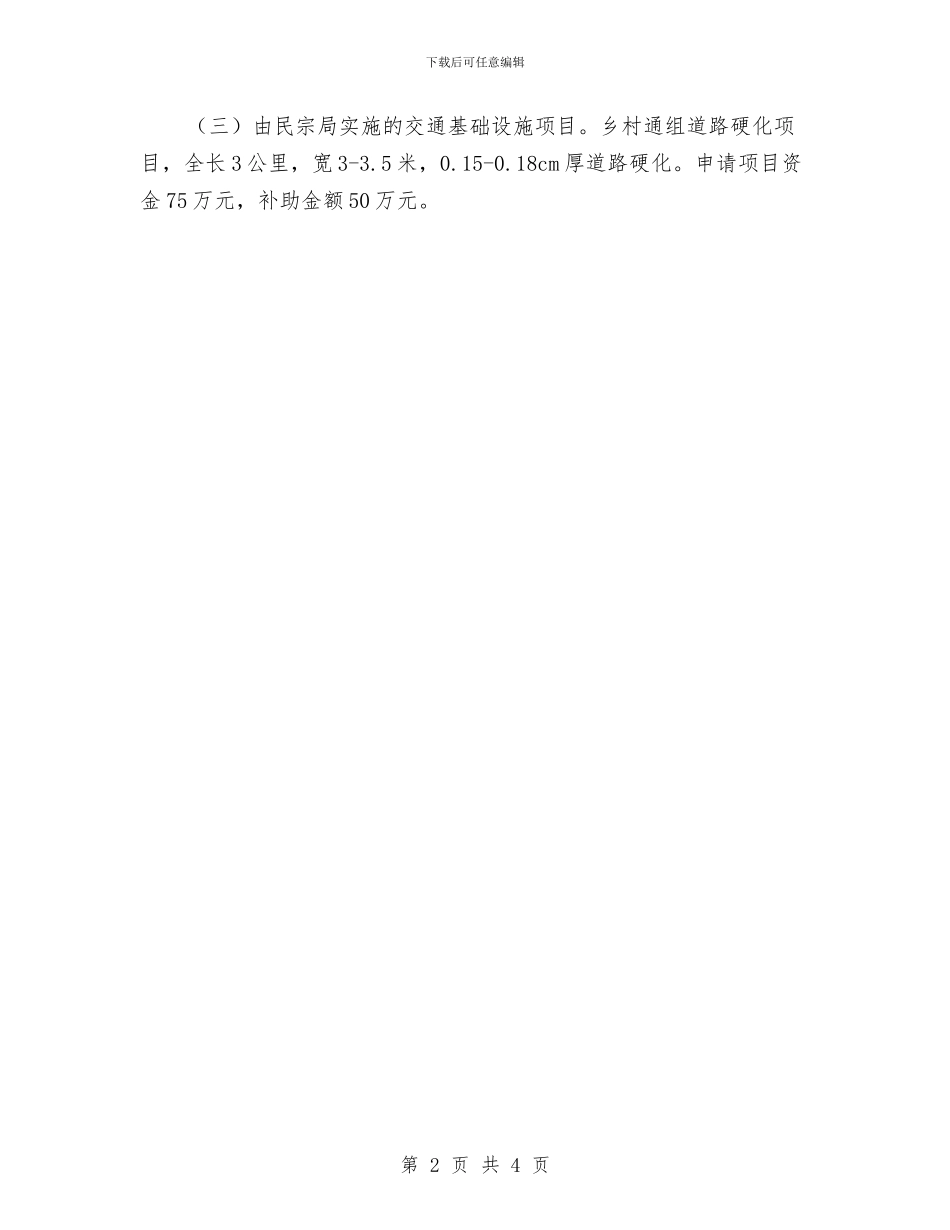 下载后可任意编辑

（三）由民宗局实施的交通基础设施项目。乡村通组道路硬化项目，全长3公里，宽3-3.5米，0.15-0.18cm厚道路硬化。申请项目资金75万元，补助金额50万元。

第 2 页 共 4 页